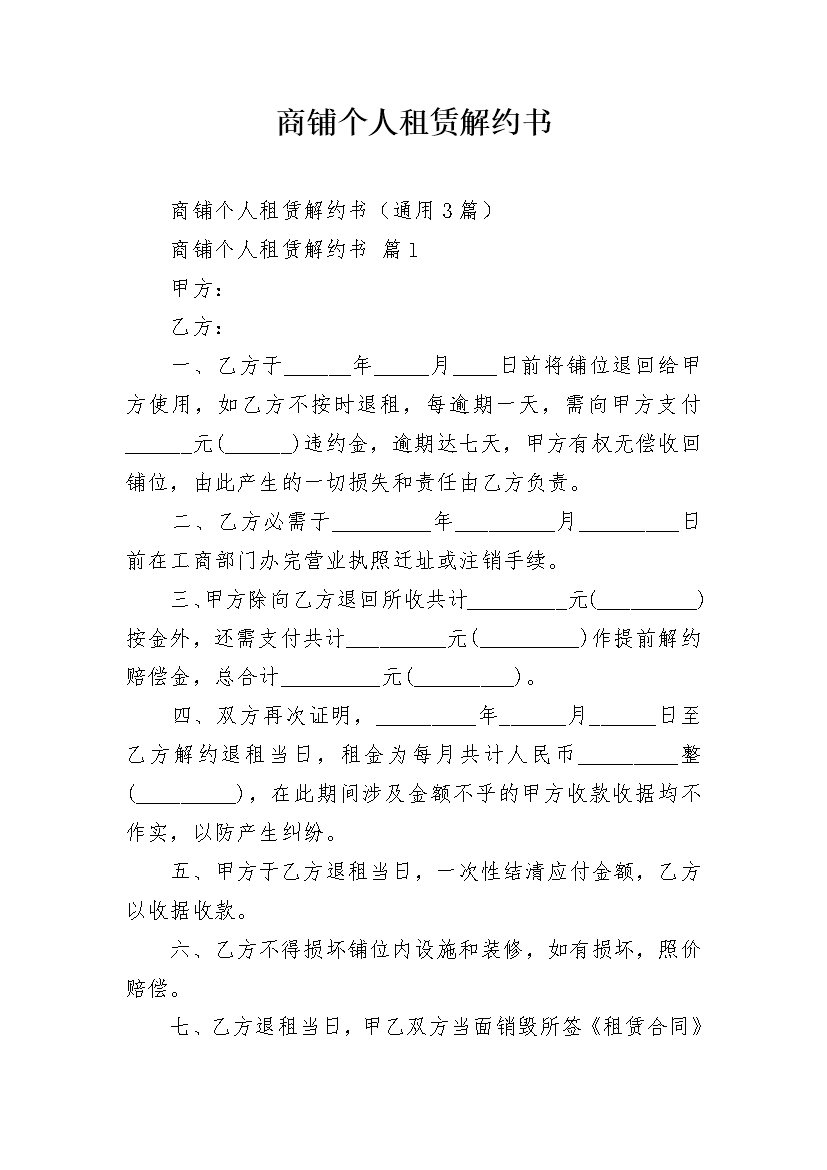 商铺个人租赁解约书

商铺个人租赁解约书（通用3篇）

商铺个人租赁解约书 篇1

甲方：

乙方：

一、乙方于______年_____月____日前将铺位退回给甲方使用，如乙方不按时退租，每逾期一天，需向甲方支付______元(______)违约金，逾期达七天，甲方有权无偿收回铺位，由此产生的一切损失和责任由乙方负责。

二、乙方必需于_________年_________月_________日前在工商部门办完营业执照迁址或注销手续。

三、甲方除向乙方退回所收共计_________元(_________)按金外，还需支付共计_________元(_________)作提前解约赔偿金，总合计_________元(_________)。

四、双方再次证明，_________年______月______日至乙方解约退租当日，租金为每月共计人民币_________整(_________)，在此期间涉及金额不乎的甲方收款收据均不作实，以防产生纠纷。

五、甲方于乙方退租当日，一次性结清应付金额，乙方以收据收款。

六、乙方不得损坏铺位内设施和装修，如有损坏，照价赔偿。

七、乙方退租当日，甲乙双方当面销毁所签《租赁合同》